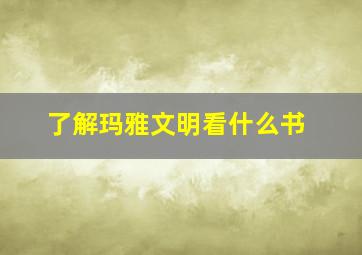 了解玛雅文明看什么书